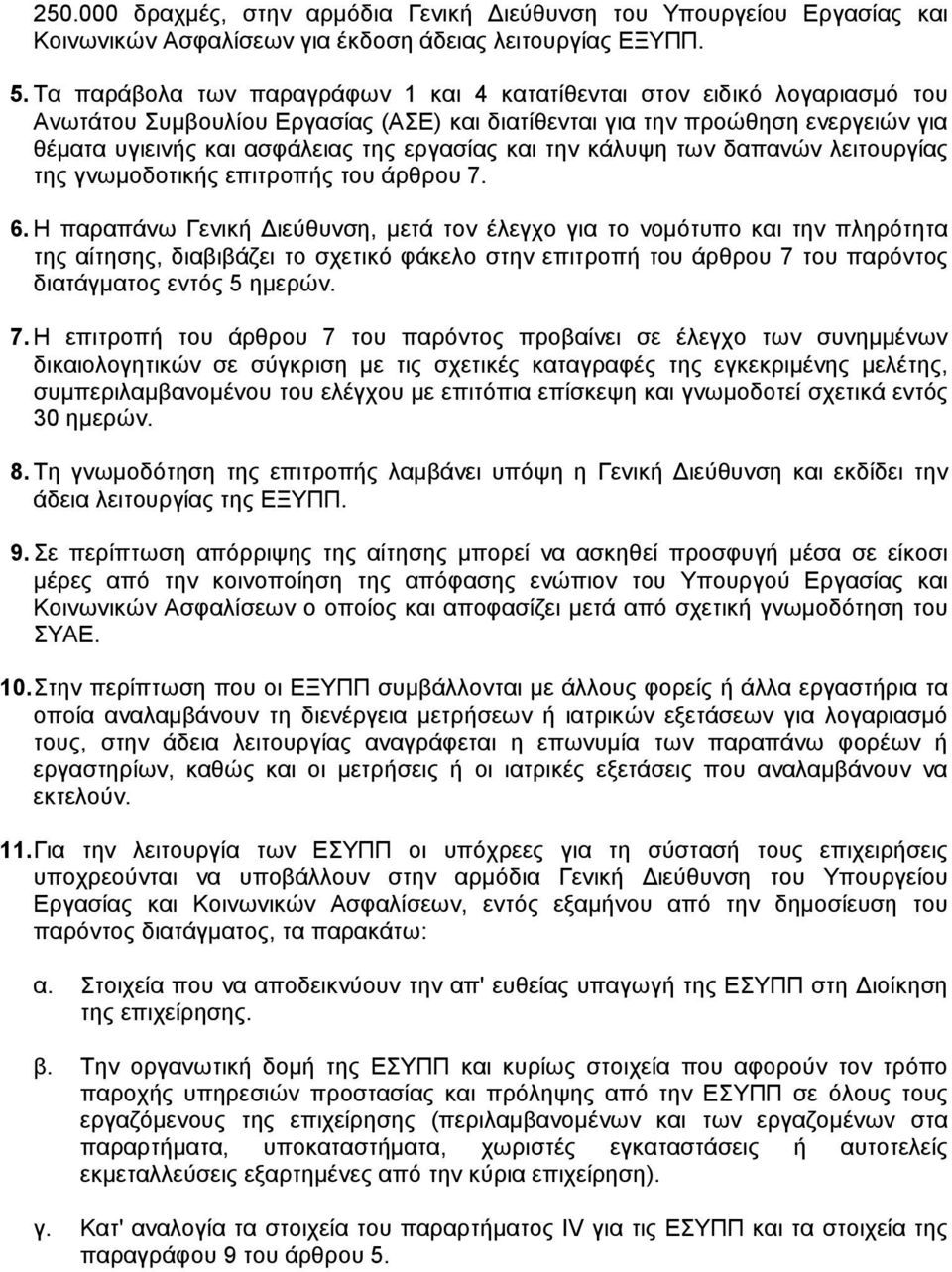 250.000 δραχμές, στην αρμόδια Γενική Διεύθυνση του Υπουργείου Εργασίας και Κοινωνικών Ασφαλίσεων για έκδοση άδειας λειτουργίας ΕΞΥΠΠ.

5. Τα παράβολα των παραγράφων 1 και 4 κατατίθενται στον ειδικό λογαριασμό του Ανωτάτου Συμβουλίου Εργασίας (ΑΣΕ) και διατίθενται για την προώθηση ενεργειών για θέματα υγιεινής και ασφάλειας της εργασίας και την κάλυψη των δαπανών λειτουργίας της γνωμοδοτικής επιτροπής του άρθρου 7.

6. Η παραπάνω Γενική Διεύθυνση, μετά τον έλεγχο για το νομότυπο και την πληρότητα της αίτησης, διαβιβάζει το σχετικό φάκελο στην επιτροπή του άρθρου 7 του παρόντος διατάγματος εντός 5 ημερών.

7. Η επιτροπή του άρθρου 7 του παρόντος προβαίνει σε έλεγχο των συνημμένων δικαιολογητικών σε σύγκριση με τις σχετικές καταγραφές της εγκεκριμένης μελέτης, συμπεριλαμβανομένου του ελέγχου με επιτόπια επίσκεψη και γνωμοδοτεί σχετικά εντός 30 ημερών.

8. Τη γνωμοδότηση της επιτροπής λαμβάνει υπόψη η Γενική Διεύθυνση και εκδίδει την άδεια λειτουργίας της ΕΞΥΠΠ.

9. Σε περίπτωση απόρριψης της αίτησης μπορεί να ασκηθεί προσφυγή μέσα σε είκοσι μέρες από την κοινοποίηση της απόφασης ενώπιον του Υπουργού Εργασίας και Κοινωνικών Ασφαλίσεων ο οποίος και αποφασίζει μετά από σχετική γνωμοδότηση του ΣΥΑΕ.

10. Στην περίπτωση που οι ΕΞΥΠΠ συμβάλλονται με άλλους φορείς ή άλλα εργαστήρια τα οποία αναλαμβάνουν τη διενέργεια μετρήσεων ή ιατρικών εξετάσεων για λογαριασμό τους, στην άδεια λειτουργίας αναγράφεται η επωνυμία των παραπάνω φορέων ή εργαστηρίων, καθώς και οι μετρήσεις ή οι ιατρικές εξετάσεις που αναλαμβάνουν να εκτελούν.

11. Για την λειτουργία των ΕΣΥΠΠ οι υπόχρεοι για τη σύσταση τους επιχειρήσεις υποχρεούνται να υποβάλλουν στην αρμόδια Γενική Διεύθυνση του Υπουργείου Εργασίας και Κοινωνικών Ασφαλίσεων, εντός εξαμήνου από την δημοσίευση του παρόντος διατάγματος, τα παρακάτω:

α. Στοιχεία που να αποδεικνύουν την απ' ευθείας υπαγωγή της ΕΣΥΠΠ στη Διοίκηση της επιχείρησης.

β. Την οργανωτική δομή της ΕΣΥΠΠ και κυρίως στοιχεία που αφορούν τον τρόπο παροχής υπηρεσιών προστασίας και πρόληψης από την ΕΣΥΠΠ σε όλους τους εργαζόμενους της επιχείρησης (περιλαμβανομένων και των εργαζομένων στα παραρτήματα, υποκαταστήματα, χωριστές εγκαταστάσεις ή αυτοτελείς εκμεταλλεύσεις εξαρτημένες από την κύρια επιχείρηση).

γ. Κατ' αναλογία τα στοιχεία του παραρτήματος IV για τις ΕΣΥΠΠ και τα στοιχεία της παραγράφου 9 του άρθρου 5.